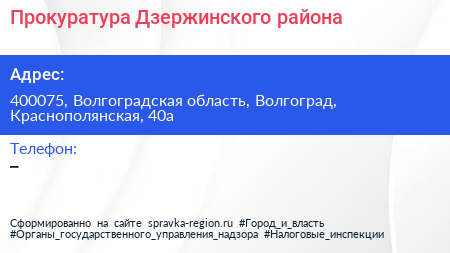 Прокуратура Дзержинского района

Адрес:

400075, Волгоградская область, Волгоград, Краснополянская, 40а

Телефон:

–

Сформированно на сайте spravka-region.ru #Город_и_власть #Органы_государственного_управления_надзора #Налоговые_инспекции